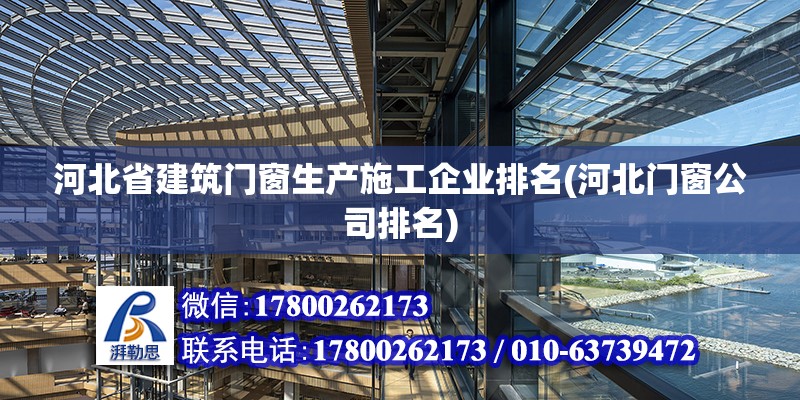 河北省建筑门窗生产施工企业排名(河北门窗公司排名)

湃勒思

微信:17800262173

联系电话:17800262173 / 010-63739472